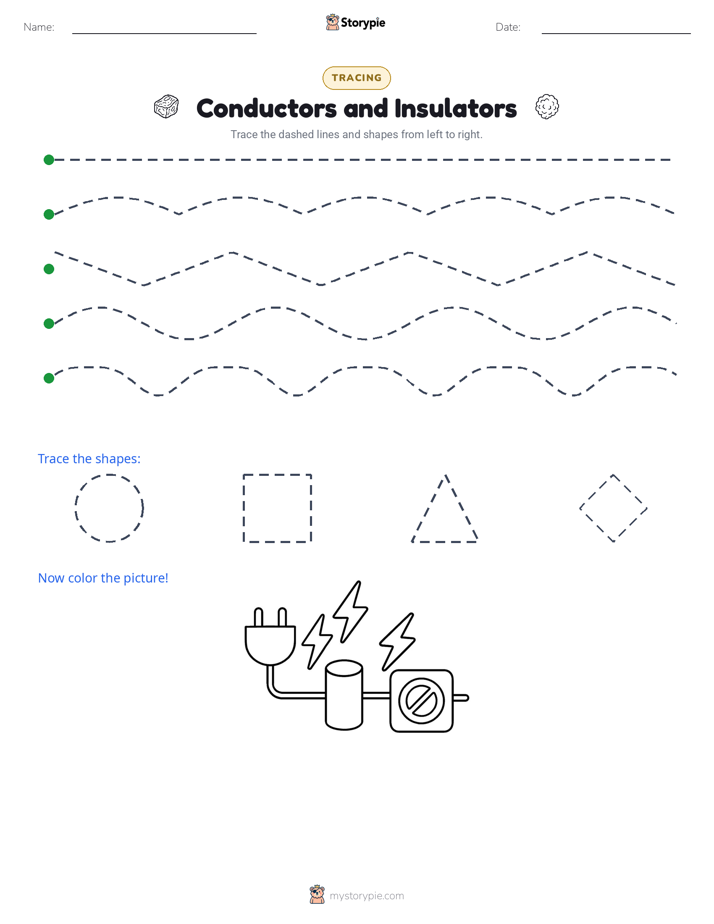 Name: Storypie Date:

TRACING

Conductors and Insulators

Trace the dashed lines and shapes from left to right.

Trace the shapes:

Now color the picture!

mystorypie.com